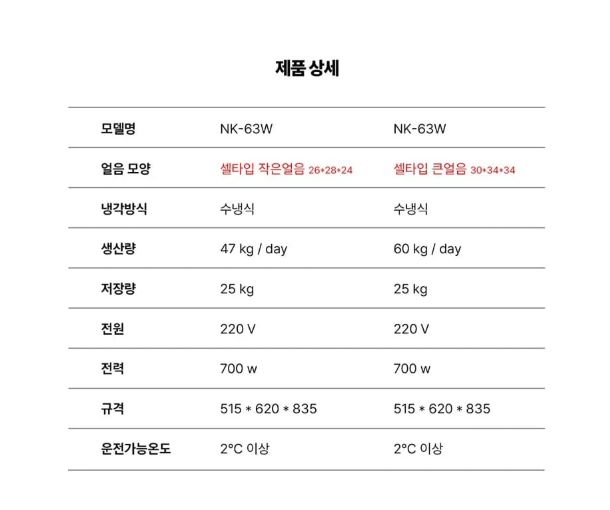 제품 상세

| 모델명 | NK-63W | NK-63W |
|---|---|---|
| 얼음 모양 | 셀타입 작은얼음 26*28*24 | 셀타입 큰얼음 30*34*34 |
| 냉각방식 | 수냉식 | 수냉식 |
| 생산량 | 47 kg / day | 60 kg / day |
| 저장량 | 25 kg | 25 kg |
| 전원 | 220 V | 220 V |
| 전력 | 700 w | 700 w |
| 규격 | 515 * 620 * 835 | 515 * 620 * 835 |
| 운전가능온도 | 2°C 이상 | 2°C 이상 |